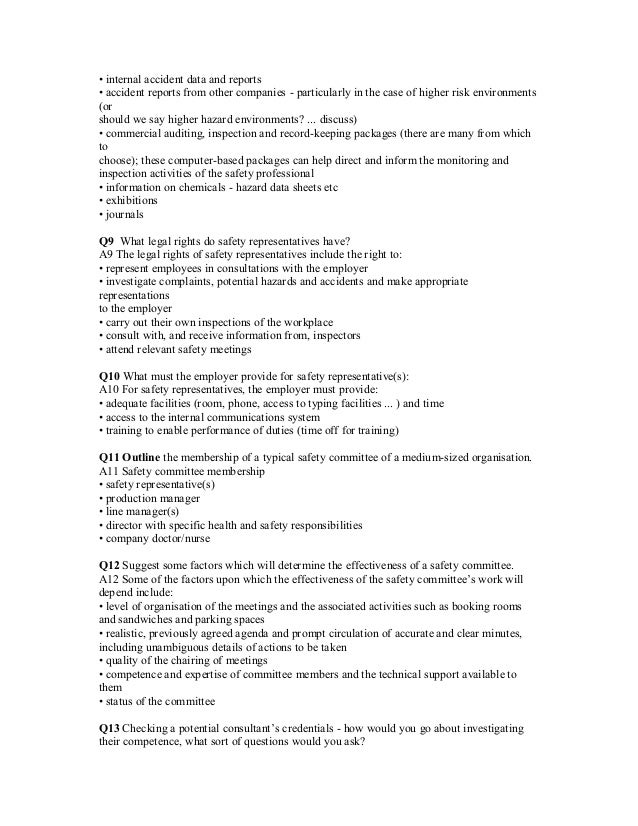 • internal accident data and reports
• accident reports from other companies - particularly in the case of higher risk environments (or
should we say higher hazard environments? ... discuss)
• commercial auditing, inspection and record-keeping packages (there are many from which to
choose); these computer-based packages can help direct and inform the monitoring and inspection activities of the safety professional
• information on chemicals - hazard data sheets etc
• exhibitions
• journals

Q9 What legal rights do safety representatives have?
A9 The legal rights of safety representatives include the right to:
• represent employees in consultations with the employer
• investigate complaints, potential hazards and accidents and make appropriate representations
to the employer
• carry out their own inspections of the workplace
• consult with, and receive information from, inspectors
• attend relevant safety meetings

Q10 What must the employer provide for safety representative(s):
A10 For safety representatives, the employer must provide:
• adequate facilities (room, phone, access to typing facilities ... ) and time
• access to the internal communications system
• training to enable performance of duties (time off for training)

Q11 Outline the membership of a typical safety committee of a medium-sized organisation.
A11 Safety committee membership
• safety representative(s)
• production manager
• line manager(s)
• director with specific health and safety responsibilities
• company doctor/nurse

Q12 Suggest some factors which will determine the effectiveness of a safety committee.
A12 Some of the factors upon which the effectiveness of the safety committee's work will depend include:
• level of organisation of the meetings and the associated activities such as booking rooms and sandwiches and parking spaces
• realistic, previously agreed agenda and prompt circulation of accurate and clear minutes, including unambiguous details of actions to be taken
• quality of the chairing of meetings
• competence and expertise of committee members and the technical support available to them
• status of the committee

Q13 Checking a potential consultant's credentials - how would you go about investigating their competence, what sort of questions would you ask?